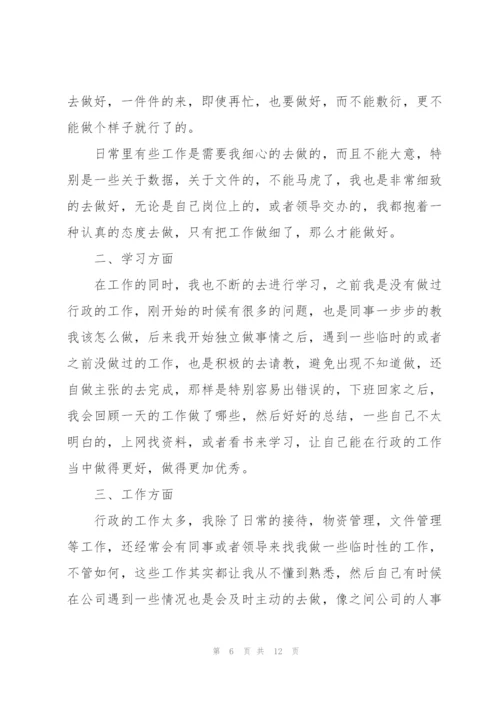 去做好，一件件的来，即使再忙，也要做好，而不能敷衍，更不能做个样子就行了的。

日常里有些工作是需要我细心的去做的，而且不能大意，特别是一些关于数据，关于文件的，不能马虎了，我也是非常细致的去做好，无论是自己岗位上的，或者领导交办的，我都抱着一种认真的态度去做，只有把工作做细了，那么才能做好。

二、学习方面

在工作的同时，我也不断的去进行学习，之前我是没有做过行政的工作，刚开始的时候有很多的问题，也是同事一步步的教我该怎么做，后来我开始独立做事情之后，遇到一些临时的或者之前没做过的工作，也是积极的去请教，避免出现不知道做，还自做主张的去完成，那样是特别容易出错误的，下班回家之后，我会回顾一天的工作做了哪些，然后好好的总结，一些自己不太明白的，上网找资料，或者看书来学习，让自己能在行政的工作当中做得更好，做得更加优秀。

三、工作方面

行政的工作太多，我除了日常的接待，物资管理，文件管理等工作，还经常会有同事或者领导来找我做一些临时性的工作，不管如何，这些工作其实都让我从不懂到熟悉，然后自己有时候在公司遇到一些情况也是会及时主动的去做，像之间公司的人事

第 6 页 共 12 页